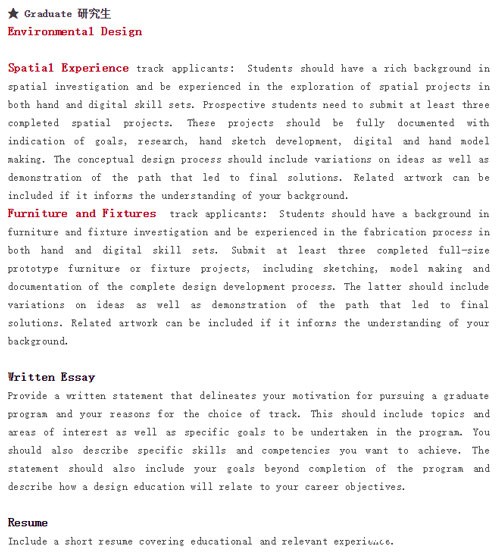 ★ Graduate 研究生
Environmental Design

Spatial Experience track applicants: Students should have a rich background in spatial investigation and be experienced in the exploration of spatial projects in both hand and digital skill sets. Prospective students need to submit at least three completed spatial projects. These projects should be fully documented with indication of goals, research, hand sketch development, digital and hand model making. The conceptual design process should include variations on ideas as well as demonstration of the path that led to final solutions. Related artwork can be included if it informs the understanding of your background.
Furniture and Fixtures track applicants: Students should have a background in furniture and fixture investigation and be experienced in the fabrication process in both hand and digital skill sets. Submit at least three completed full-size prototype furniture or fixture projects, including sketching, model making and documentation of the complete design development process. The latter should include variations on ideas as well as demonstration of the path that led to final solutions. Related artwork can be included if it informs the understanding of your background.

Written Essay
Provide a written statement that delineates your motivation for pursuing a graduate program and your reasons for the choice of track. This should include topics and areas of interest as well as specific goals to be undertaken in the program. You should also describe specific skills and competencies you want to achieve. The statement should also include your goals beyond completion of the program and describe how a design education will relate to your career objectives.

Resume
Include a short resume covering educational and relevant experience.